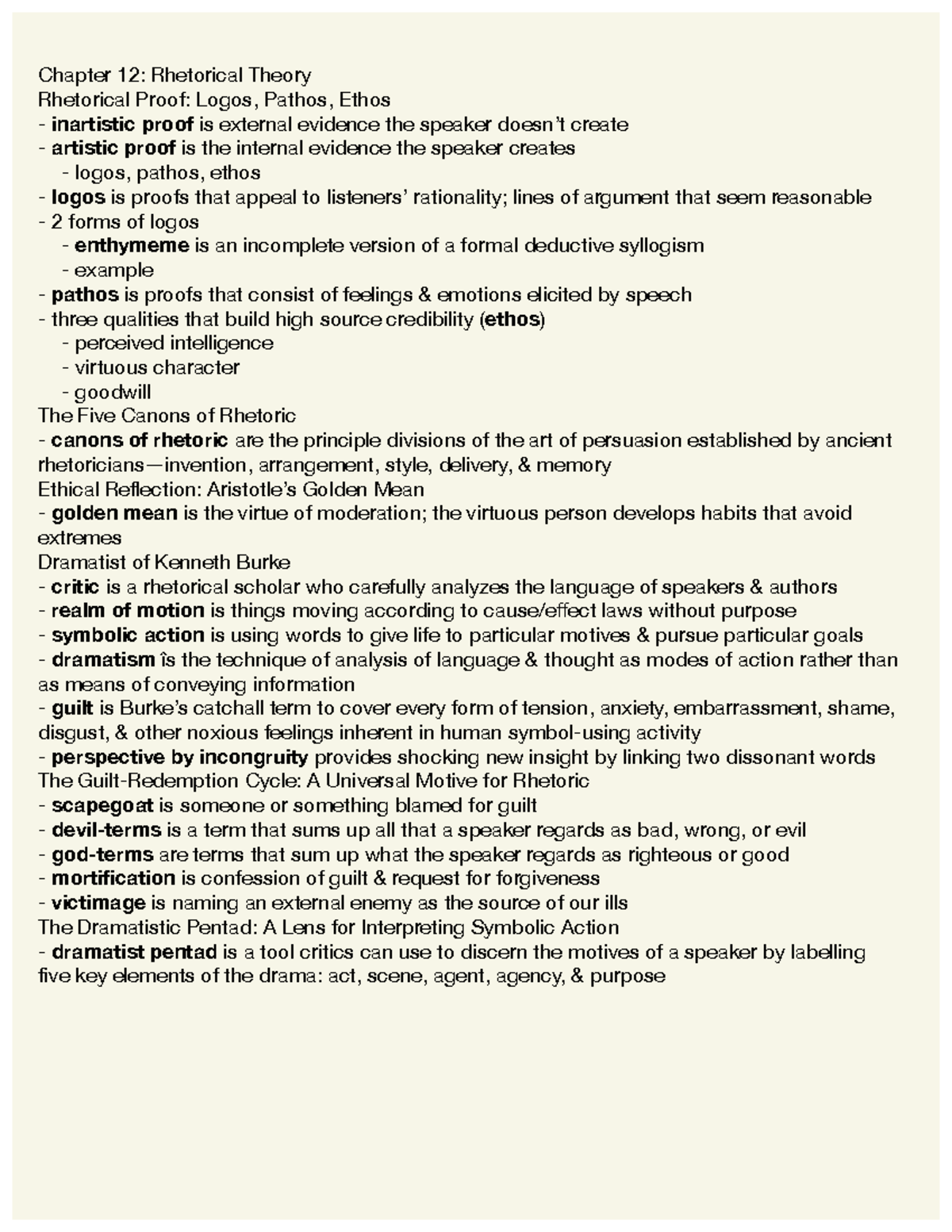 Chapter 12: Rhetorical Theory
Rhetorical Proof: Logos, Pathos, Ethos
- inartistic proof is external evidence the speaker doesn't create
- artistic proof is the internal evidence the speaker creates
- logos, pathos, ethos
- logos is proofs that appeal to listeners' rationality; lines of argument that seem reasonable
- 2 forms of logos
- enthymeme is an incomplete version of a formal deductive syllogism
- example
- pathos is proofs that consist of feelings & emotions elicited by speech
- three qualities that build high source credibility (ethos)
- perceived intelligence
- virtuous character
- goodwill
The Five Canons of Rhetoric
- canons of rhetoric are the principle divisions of the art of persuasion established by ancient rhetoricians—invention, arrangement, style, delivery, & memory
Ethical Reflection: Aristotle's Golden Mean
- golden mean is the virtue of moderation; the virtuous person develops habits that avoid extremes
Dramatist of Kenneth Burke
- critic is a rhetorical scholar who carefully analyzes the language of speakers & authors
- realm of motion is things moving according to cause/effect laws without purpose
- symbolic action is using words to give life to particular motives & pursue particular goals
- dramatism is the technique of analysis of language & thought as modes of action rather than as means of conveying information
- guilt is Burke's catchall term to cover every form of tension, anxiety, embarrassment, shame, disgust, & other noxious feelings inherent in human symbol-using activity
- perspective by incongruity provides shocking new insight by linking two dissonant words
The Guilt-Redemption Cycle: A Universal Motive for Rhetoric
- scapegoat is someone or something blamed for guilt
- devil-terms is a term that sums up all that a speaker regards as bad, wrong, or evil
- god-terms are terms that sum up what the speaker regards as righteous or good
- mortification is confession of guilt & request for forgiveness
- victimage is naming an external enemy as the source of our ills
The Dramatistic Pentad: A Lens for Interpreting Symbolic Action
- dramatist pentad is a tool critics can use to discern the motives of a speaker by labelling five key elements of the drama: act, scene, agent, agency, & purpose